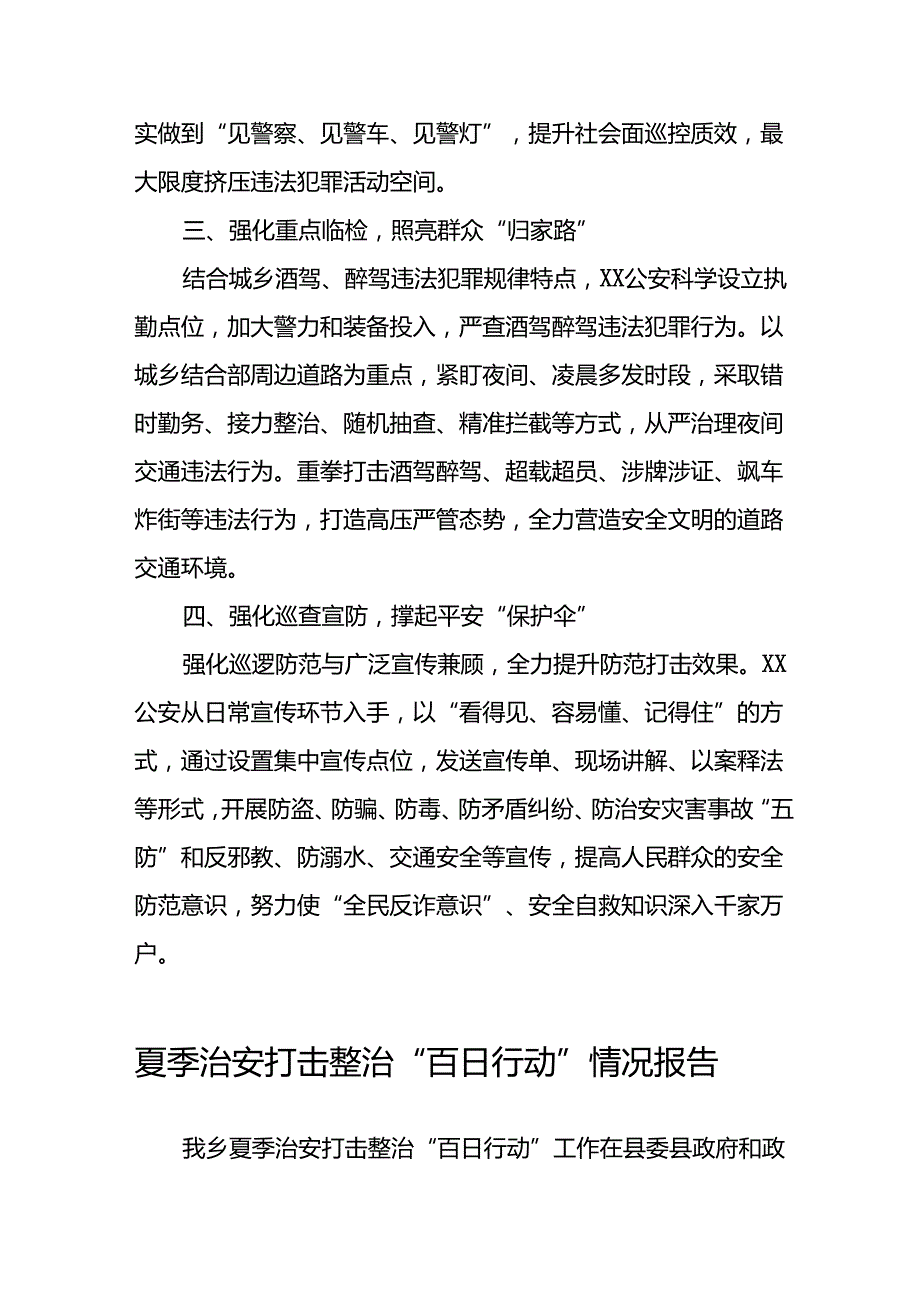 实做到“见警察、见警车、见警灯”，提升社会面巡控质效，最大限度挤压违法犯罪活动空间。

三、强化重点临检，照亮群众“归家路”

结合城乡酒驾、醉驾违法犯罪规律特点，XX公安科学设立执勤点位，加大警力和装备投入，严查酒驾醉驾违法犯罪行为。以城乡结合部周边道路为重点，紧盯夜间、凌晨多发时段，采取错时勤务、接力整治、随机抽查、精准拦截等方式，从严治理夜间交通违法行为。重拳打击酒驾醉驾、超载超员、涉牌涉证、飙车炸街等违法行为，打造高压严管态势，全力营造安全文明的道路交通环境。

四、强化巡查宣防，撑起平安“保护伞”

强化巡逻防范与广泛宣传兼顾，全力提升防范打击效果。XX公安从日常宣传环节入手，以“看得见、容易懂、记得住”的方式，通过设置集中宣传点位，发送宣传单、现场讲解、以案释法等形式，开展防盗、防骗、防毒、防矛盾纠纷、防治安灾害事故“五防”和反邪教、防溺水、交通安全等宣传，提高人民群众的安全防范意识，努力使“全民反诈意识”、安全自救知识深入千家万户。

夏季治安打击整治“百日行动”情况报告

我乡夏季治安打击整治“百日行动”工作在县委县政府和政